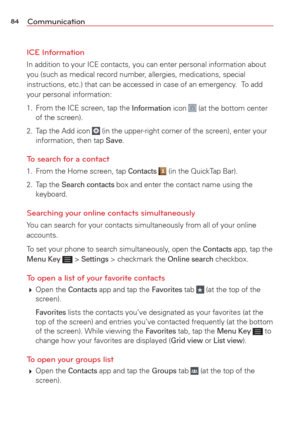 84 Communication

ICE Information

In addition to your ICE contacts, you can enter personal information about you (such as medical record number, allergies, medications, special instructions, etc.) that can be accessed in case of an emergency. To add your personal information:

1. From the ICE screen, tap the Information icon (at the bottom center of the screen).

2. Tap the Add icon (in the upper-right corner of the screen), enter your information, then tap Save.

To search for a contact

1. From the Home screen, tap Contacts (in the QuickTap Bar).

2. Tap the Search contacts box and enter the contact name using the keyboard.

Searching your online contacts simultaneously

You can search for your contacts simultaneously from all of your online accounts.

To set your phone to search simultaneously, open the Contacts app, tap the Menu Key > Settings > checkmark the Online search checkbox.

To open a list of your favorite contacts

Open the Contacts app and tap the Favorites tab (at the top of the screen).

Favorites lists the contacts you've designated as your favorites (at the top of the screen) and entries you've contacted frequently (at the bottom of the screen). While viewing the Favorites tab, tap the Menu Key to change how your favorites are displayed (Grid view or List view).

To open your groups list

Open the Contacts app and tap the Groups tab (at the top of the screen).